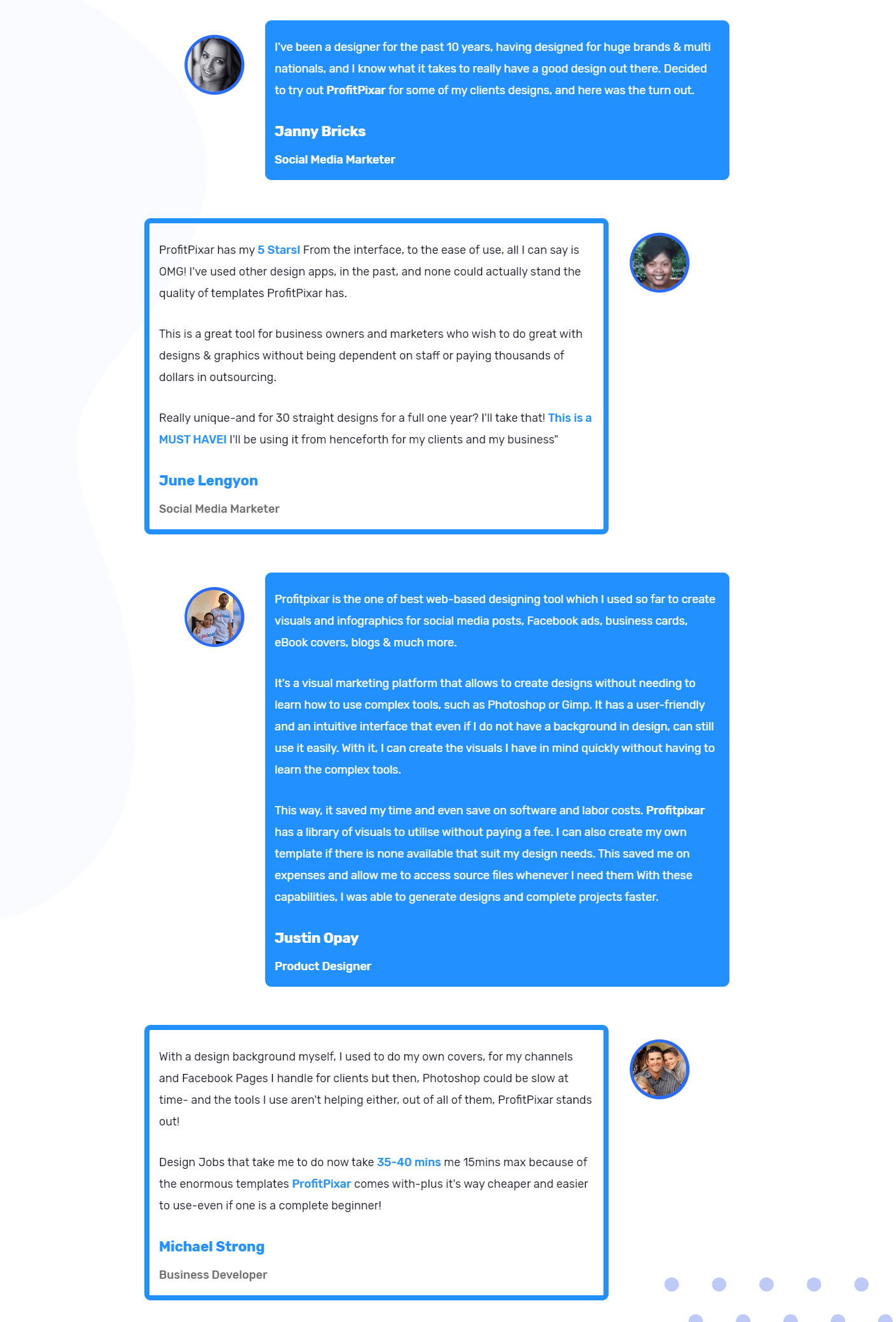 I've been a designer for the past 10 years, having designed for huge brands & multi nationals, and I know what it takes to really have a good design out there. Decided to try out ProfitPixar for some of my clients designs, and here was the turn out.

Janny Bricks

Social Media Marketer

ProfitPixar has my 5 Stars! From the interface, to the ease of use, all I can say is OMG! I've used other design apps, in the past, and none could actually stand the quality of templates ProfitPixar has.

This is a great tool for business owners and marketers who wish to do great with designs & graphics without being dependent on staff or paying thousands of dollars in outsourcing.

Really unique-and for 30 straight designs for a full one year? I'll take that! This is a MUST HAVE! I'll be using it from henceforth for my clients and my business"

June Lengyon

Social Media Marketer

Profitpixar is the one of best web-based designing tool which I used so far to create visuals and infographics for social media posts, Facebook ads, business cards, eBook covers, blogs & much more.

It's a visual marketing platform that allows to create designs without needing to learn how to use complex tools, such as Photoshop or Gimp. It has a user-friendly and an intuitive interface that even if I do not have a background in design, can still use it easily. With it, I can create the visuals I have in mind quickly without having to learn the complex tools.

This way, it saved my time and even save on software and labor costs. Profitpixar has a library of visuals to utilise without paying a fee. I can also create my own template if there is none available that suit my design needs. This saved me on expenses and allow me to access source files whenever I need them With these capabilities, I was able to generate designs and complete projects faster.

Justin Opay

Product Designer

With a design background myself, I used to do my own covers, for my channels and Facebook Pages I handle for clients but then, Photoshop could be slow at time- and the tools I use aren't helping either, out of all of them, ProfitPixar stands out!

Design Jobs that take me to do now take 35-40 mins me 15mins max because of the enormous templates ProfitPixar comes with-plus it's way cheaper and easier to use-even if one is a complete beginner!

Michael Strong

Business Developer